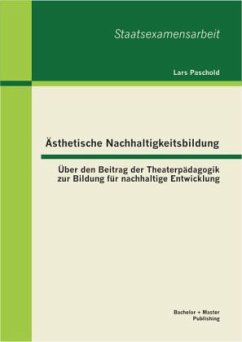 Staatsexamensarbeit

Lars Paschold

Ästhetische Nachhaltigkeitsbildung

Über den Beitrag der Theaterpädagogik zur Bildung für nachhaltige Entwicklung

Bachelor + Master Publishing